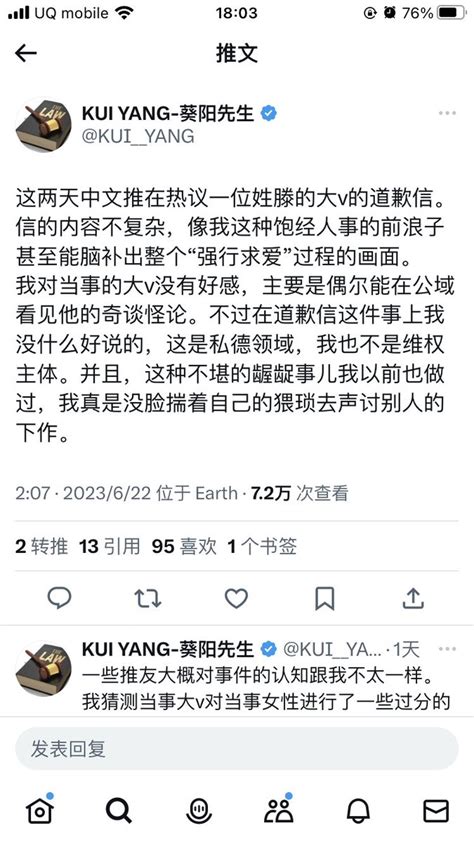 UQ mobile 18:03 76%

推文

LAW

KUI YANG-葵阳先生
@KUI__YANG

这两天中文推在热议一位姓滕的大v的道歉信。信的内容不复杂，像我这种饱经人事的前浪子甚至能脑补出整个“强行求爱”过程的画面。
我对当事的大v没有好感，主要是偶尔能在公域看见他的奇谈怪论。不过在道歉信这件事上我没什么好说的，这是私德领域，我也不是维权主体。并且，这种不堪的龌龊事儿我以前也做过，我真是没脸揣着自己的猥琐去声讨别人的下作。

2:07 · 2023/6/22 位于 Earth · 7.2万 次查看

2 转推 13 引用 95 喜欢 1 个书签

LAW

KUI YANG-葵阳先生 @KUI__YA... · 1天
一些推友大概对事件的认知跟我不太一样。
我猜测当事大v对当事女性进行了一些过分的

发表回复